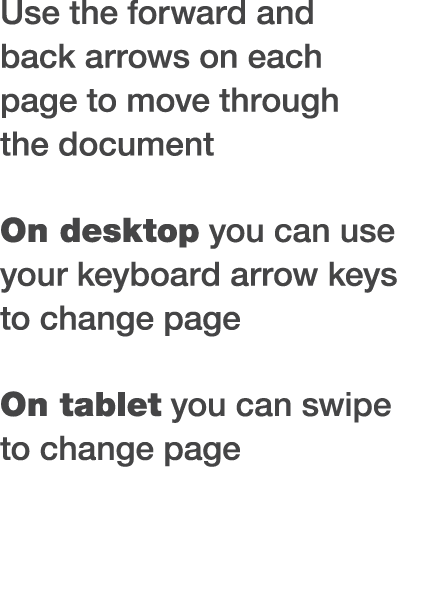 Use the forward and back arrows on each page to move through the document

On desktop you can use your keyboard arrow keys to change page

On tablet you can swipe to change page